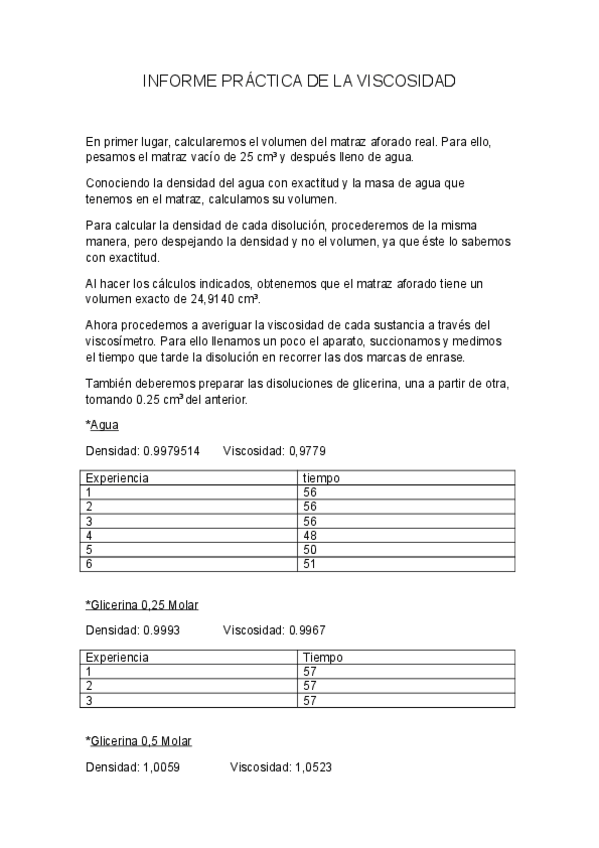 INFORME PRÁCTICA DE LA VISCOSIDAD

En primer lugar, calcularemos el volumen del matraz aforado real. Para ello, pesamos el matraz vacío de 25 cm³ y después lleno de agua.

Conociendo la densidad del agua con exactitud y la masa de agua que tenemos en el matraz, calculamos su volumen.

Para calcular la densidad de cada disolución, procederemos de la misma manera, pero despejando la densidad y no el volumen, ya que éste lo sabemos con exactitud.

Al hacer los cálculos indicados, obtenemos que el matraz aforado tiene un volumen exacto de 24,9140 cm³.

Ahora procedemos a averiguar la viscosidad de cada sustancia a través del viscosímetro. Para ello llenamos un poco el aparato, succionamos y medimos el tiempo que tarde la disolución en recorrer las dos marcas de enrase.

También deberemos preparar las disoluciones de glicerina, una a partir de otra, tomando 0.25 cm³ del anterior.

*Agua

Densidad: 0.9979514 Viscosidad: 0,9779

| Experiencia | tiempo |
|---|---|
| 1 | 56 |
| 2 | 56 |
| 3 | 56 |
| 4 | 48 |
| 5 | 50 |
| 6 | 51 |

*Glicerina 0,25 Molar

Densidad: 0.9993 Viscosidad: 0.9967

| Experiencia | Tiempo |
|---|---|
| 1 | 57 |
| 2 | 57 |
| 3 | 57 |

*Glicerina 0,5 Molar

Densidad: 1,0059 Viscosidad: 1,0523